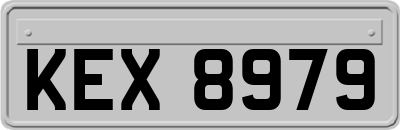 KEX 8979